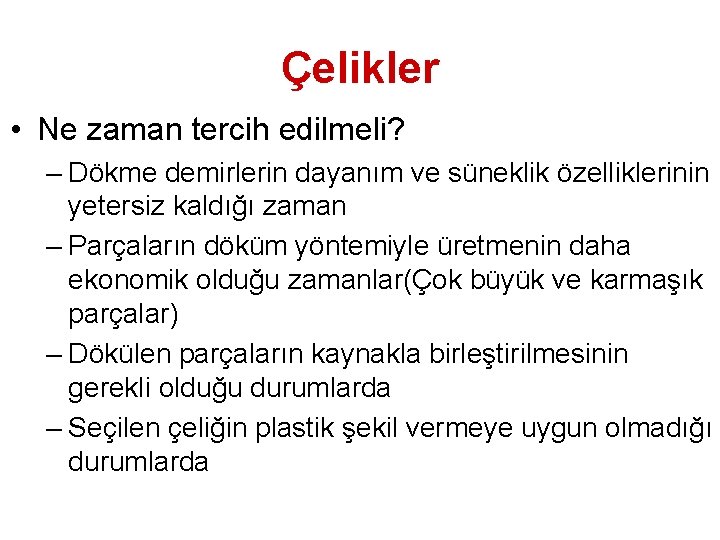 Çelikler

• Ne zaman tercih edilmeli?

– Dökme demirlerin dayanım ve süneklik özelliklerinin yetersiz kaldığı zaman

– Parçaların döküm yöntemiyle üretmenin daha ekonomik olduğu zamanlar(Çok büyük ve karmaşık parçalar)

– Dökülen parçaların kaynakla birleştirilmesinin gerekli olduğu durumlarda

– Seçilen çeliğin plastik şekil vermeye uygun olmadığı durumlarda